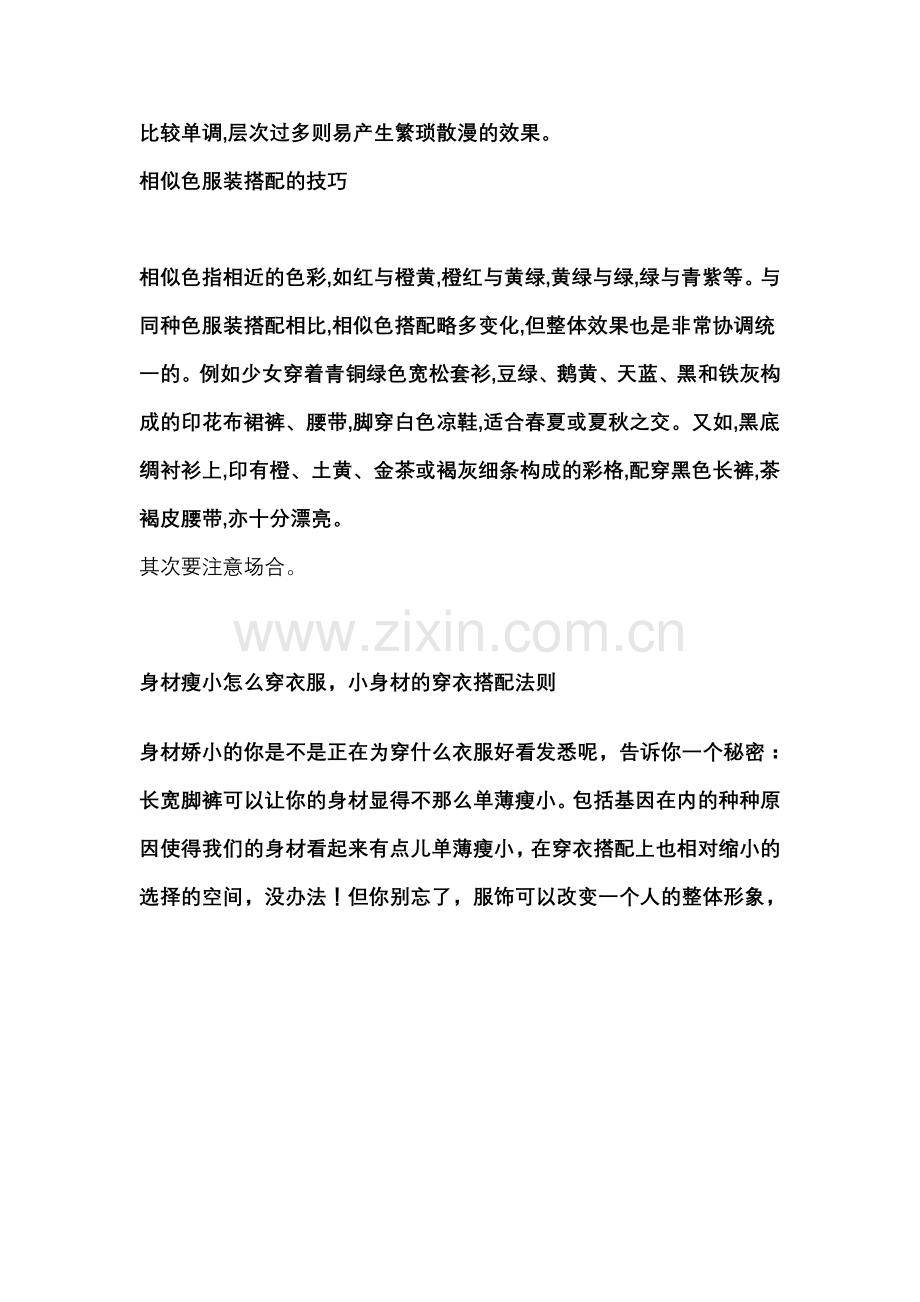 比较单调,层次过多则易产生繁琐散漫的效果。

相似色服装搭配的技巧

相似色指相近的色彩,如红与橙黄,橙红与黄绿,黄绿与绿,绿与青紫等。与同种色服装搭配相比,相似色搭配略多变化,但整体效果也是非常协调统一的。例如少女穿着青铜绿色宽松套衫,豆绿、鹅黄、天蓝、黑和铁灰构成的印花布裙裤、腰带,脚穿白色凉鞋,适合春夏或夏秋之交。又如,黑底绸衬衫上,印有橙、土黄、金茶或褐灰细条构成的彩格,配穿黑色长裤,茶褐皮腰带,亦十分漂亮。

其次要注意场合。

www.zixin.com.cn

身材瘦小怎么穿衣服，小身材的穿衣搭配法则

身材娇小的你是不是正在为穿什么衣服好看发悉呢，告诉你一个秘密：长宽脚裤可以让你的身材显得不那么单薄瘦小。包括基因在内的种种原因使得我们的身材看起来有点儿单薄瘦小，在穿衣搭配上也相对缩小的选择的空间，没办法！但你别忘了，服饰可以改变一个人的整体形象，